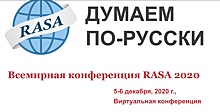 RASA

ДУМАЕМ ПО-РУССКИ

Всемирная конференция RASA 2020

5-6 декабря, 2020 г.,
Виртуальная конференция